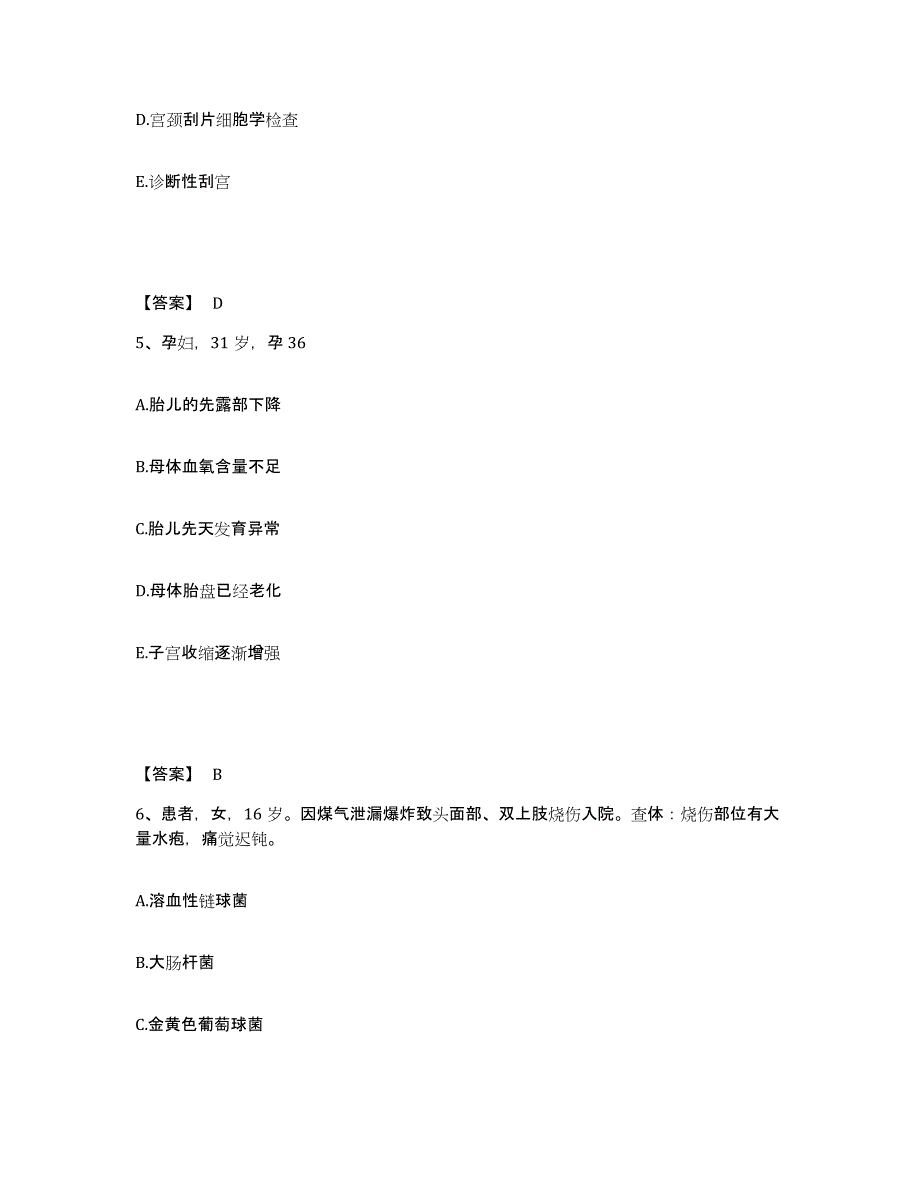 D.宫颈刮片细胞学检查

E.诊断性刮宫

【答案】 D

5、孕妇，31 岁，孕 36

A.胎儿的先露部下降

B.母体血氧含量不足

C.胎儿先天发育异常

D.母体胎盘已经老化

E.子宫收缩逐渐增强

【答案】 B

6、患者，女，16 岁。因煤气泄漏爆炸致头面部、双上肢烧伤入院。查体：烧伤部位有大量水疱，痛觉迟钝。

A.溶血性链球菌

B.大肠杆菌

C.金黄色葡萄球菌